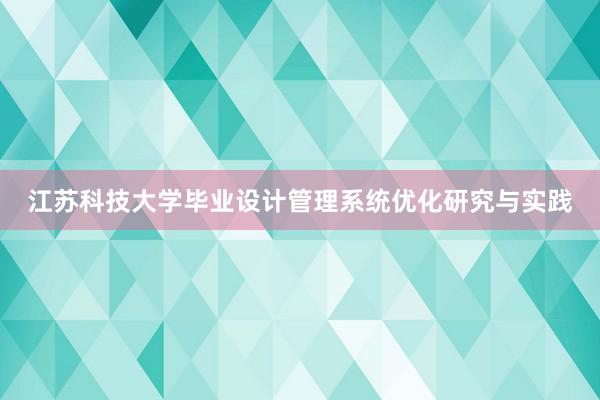 江苏科技大学毕业设计管理系统优化研究与实践